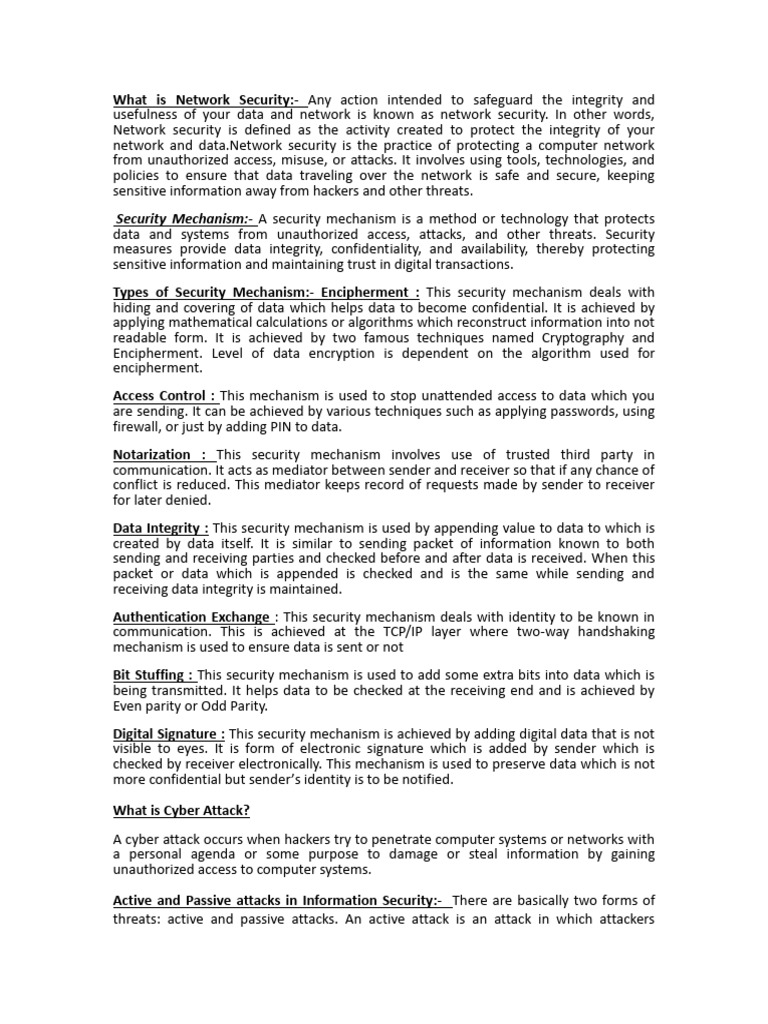 What is Network Security:- Any action intended to safeguard the integrity and usefulness of your data and network is known as network security. In other words, Network security is defined as the activity created to protect the integrity of your network and data.Network security is the practice of protecting a computer network from unauthorized access, misuse, or attacks. It involves using tools, technologies, and policies to ensure that data traveling over the network is safe and secure, keeping sensitive information away from hackers and other threats.

Security Mechanism:- A security mechanism is a method or technology that protects data and systems from unauthorized access, attacks, and other threats. Security measures provide data integrity, confidentiality, and availability, thereby protecting sensitive information and maintaining trust in digital transactions.

Types of Security Mechanism:- Encipherment : This security mechanism deals with hiding and covering of data which helps data to become confidential. It is achieved by applying mathematical calculations or algorithms which reconstruct information into not readable form. It is achieved by two famous techniques named Cryptography and Encipherment. Level of data encryption is dependent on the algorithm used for encipherment.

Access Control : This mechanism is used to stop unattended access to data which you are sending. It can be achieved by various techniques such as applying passwords, using firewall, or just by adding PIN to data.

Notarization : This security mechanism involves use of trusted third party in communication. It acts as mediator between sender and receiver so that if any chance of conflict is reduced. This mediator keeps record of requests made by sender to receiver for later denied.

Data Integrity : This security mechanism is used by appending value to data to which is created by data itself. It is similar to sending packet of information known to both sending and receiving parties and checked before and after data is received. When this packet or data which is appended is checked and is the same while sending and receiving data integrity is maintained.

Authentication Exchange : This security mechanism deals with identity to be known in communication. This is achieved at the TCP/IP layer where two-way handshaking mechanism is used to ensure data is sent or not

Bit Stuffing : This security mechanism is used to add some extra bits into data which is being transmitted. It helps data to be checked at the receiving end and is achieved by Even parity or Odd Parity.

Digital Signature : This security mechanism is achieved by adding digital data that is not visible to eyes. It is form of electronic signature which is added by sender which is checked by receiver electronically. This mechanism is used to preserve data which is not more confidential but sender's identity is to be notified.

What is Cyber Attack?

A cyber attack occurs when hackers try to penetrate computer systems or networks with a personal agenda or some purpose to damage or steal information by gaining unauthorized access to computer systems.

Active and Passive attacks in Information Security:- There are basically two forms of threats: active and passive attacks. An active attack is an attack in which attackers